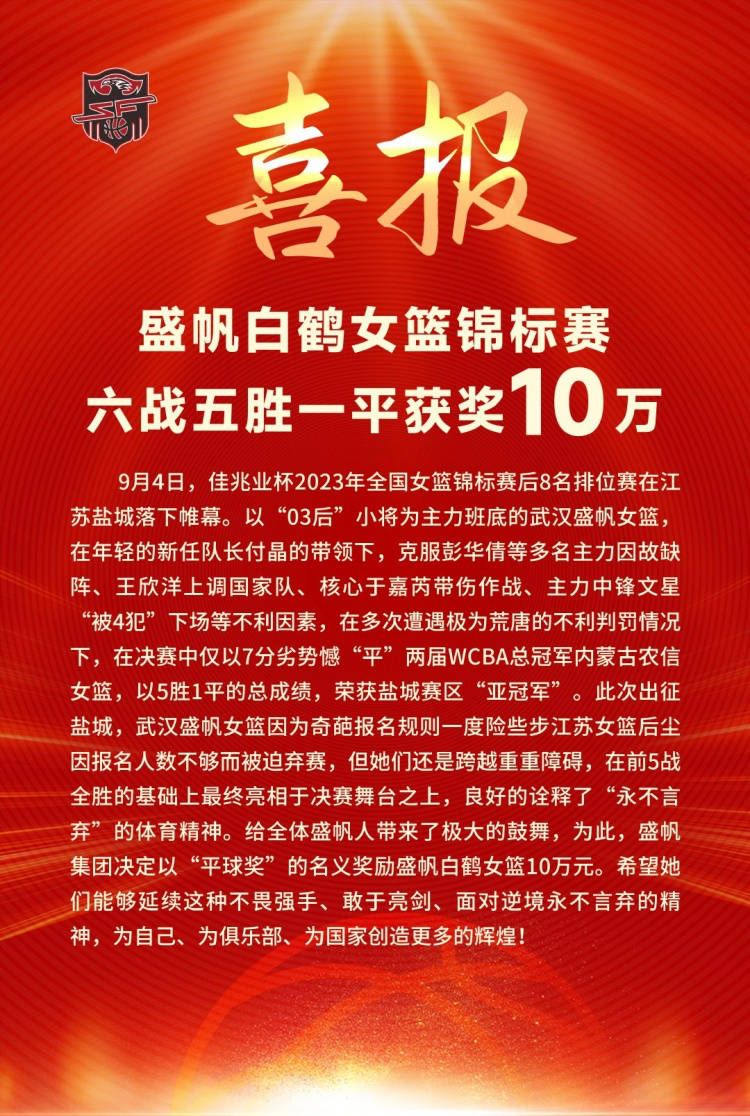 喜报

盛帆白鹤女篮锦标赛
六战五胜一平获奖10万

9月4日，佳兆业杯2023年全国女篮锦标赛后8名排位赛在江苏盐城落下帷幕。以“03后”小将为主力班底的武汉盛帆女篮，在年轻的新任队长付晶的带领下，克服彭华倩等多名主力因故缺阵、王欣洋上调国家队、核心于嘉芮带伤作战、主力中锋文星“被4犯”下场等不利因素，在多次遭遇极为荒唐的不利判罚情况下，在决赛中仅以7分劣势憾“平”两届WCBA总冠军内蒙古农信女篮，以5胜1平的总成绩，荣获盐城赛区“亚冠军”。此次出征盐城，武汉盛帆女篮因为奇葩报名规则一度险些步江苏女篮后尘因报名人数不够而被迫弃赛，但她们还是跨越重重障碍，在前5战全胜的基础上最终亮相于决赛舞台之上，良好的诠释了“永不言弃”的体育精神。给全体盛帆人带来了极大的鼓舞，为此，盛帆集团决定以“平球奖”的名义奖励盛帆白鹤女篮10万元。希望她们能够延续这种不畏强手、敢于亮剑、面对逆境永不言弃的精神，为自己、为俱乐部、为国家创造更多的辉煌！